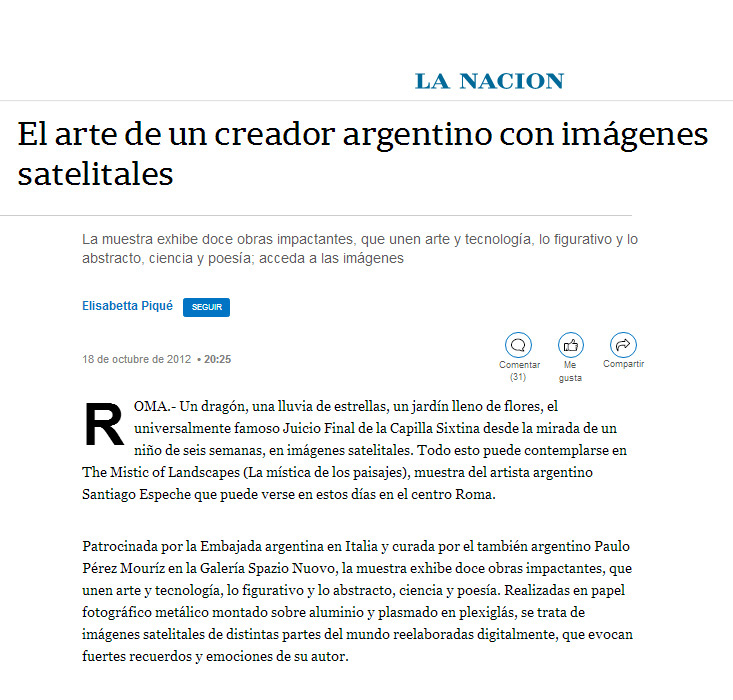 LA NACION

El arte de un creador argentino con imágenes satelitales

La muestra exhibe doce obras impactantes, que unen arte y tecnología, lo figurativo y lo abstracto, ciencia y poesía; acceda a las imágenes

Elisabetta Piqué SEGUIR

18 de octubre de 2012 • 20:25

Comentar (31) Me gusta Compartir

ROMA.- Un dragón, una lluvia de estrellas, un jardín lleno de flores, el universalmente famoso Juicio Final de la Capilla Sixtina desde la mirada de un niño de seis semanas, en imágenes satelitales. Todo esto puede contemplarse en The Mistic of Landscapes (La mística de los paisajes), muestra del artista argentino Santiago Espeche que puede verse en estos días en el centro Roma.

Patrocinada por la Embajada argentina en Italia y curada por el también argentino Paulo Pérez Mouríz en la Galería Spazio Nuovo, la muestra exhibe doce obras impactantes, que unen arte y tecnología, lo figurativo y lo abstracto, ciencia y poesía. Realizadas en papel fotográfico metálico montado sobre aluminio y plasmado en plexiglás, se trata de imágenes satelitales de distintas partes del mundo reelaboradas digitalmente, que evocan fuertes recuerdos y emociones de su autor.